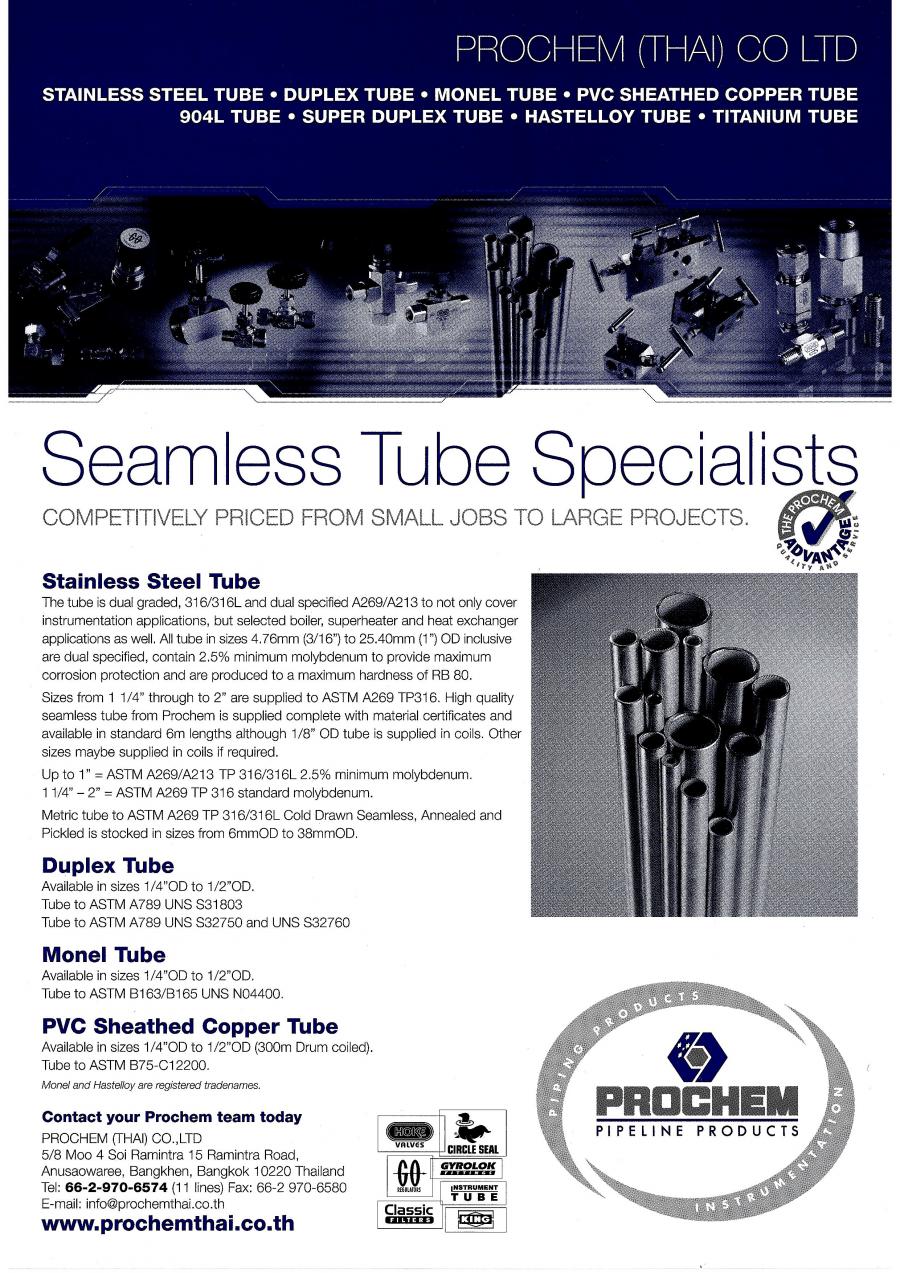 PROCHEM (THAI) CO LTD

STAINLESS STEEL TUBE • DUPLEX TUBE • MONEL TUBE • PVC SHEATHED COPPER TUBE
904L TUBE • SUPER DUPLEX TUBE • HASTELLOY TUBE • TITANIUM TUBE

Seamless Tube Specialists

COMPETITIVELY PRICED FROM SMALL JOBS TO LARGE PROJECTS.

THE PROCHEM ADVANTAGE QUALITY AND SERVICE

Stainless Steel Tube

The tube is dual graded, 316/316L and dual specified A269/A213 to not only cover instrumentation applications, but selected boiler, superheater and heat exchanger applications as well. All tube in sizes 4.76mm (3/16") to 25.40mm (1") OD inclusive are dual specified, contain 2.5% minimum molybdenum to provide maximum corrosion protection and are produced to a maximum hardness of RB 80.

Sizes from 1 1/4" through to 2" are supplied to ASTM A269 TP316. High quality seamless tube from Prochem is supplied complete with material certificates and available in standard 6m lengths although 1/8" OD tube is supplied in coils. Other sizes maybe supplied in coils if required.

Up to 1" = ASTM A269/A213 TP 316/316L 2.5% minimum molybdenum.
1 1/4" - 2" = ASTM A269 TP 316 standard molybdenum.

Metric tube to ASTM A269 TP 316/316L Cold Drawn Seamless, Annealed and Pickled is stocked in sizes from 6mmOD to 38mmOD.

Duplex Tube

Available in sizes 1/4"OD to 1/2"OD.
Tube to ASTM A789 UNS S31803
Tube to ASTM A789 UNS S32750 and UNS S32760

Monel Tube

Available in sizes 1/4"OD to 1/2"OD.
Tube to ASTM B163/B165 UNS N04400.

PVC Sheathed Copper Tube

Available in sizes 1/4"OD to 1/2"OD (300m Drum coiled).
Tube to ASTM B75-C12200.

Monel and Hastelloy are registered tradenames.

Contact your Prochem team today

PROCHEM (THAI) CO.,LTD
5/8 Moo 4 Soi Ramintra 15 Ramintra Road,
Anusaowaree, Bangkhen, Bangkok 10220 Thailand
Tel: 66-2-970-6574 (11 lines) Fax: 66-2 970-6580
E-mail: info@prochemthai.co.th
www.prochemthai.co.th

HOKE VALVES
CIRCLE SEAL
GO REGULATORS
GYROLOK FITTINGS
INSTRUMENT TUBE
Classic FILTERS
KING

PIPING PRODUCTS
PROCHEM
PIPELINE PRODUCTS
INSTRUMENTATION